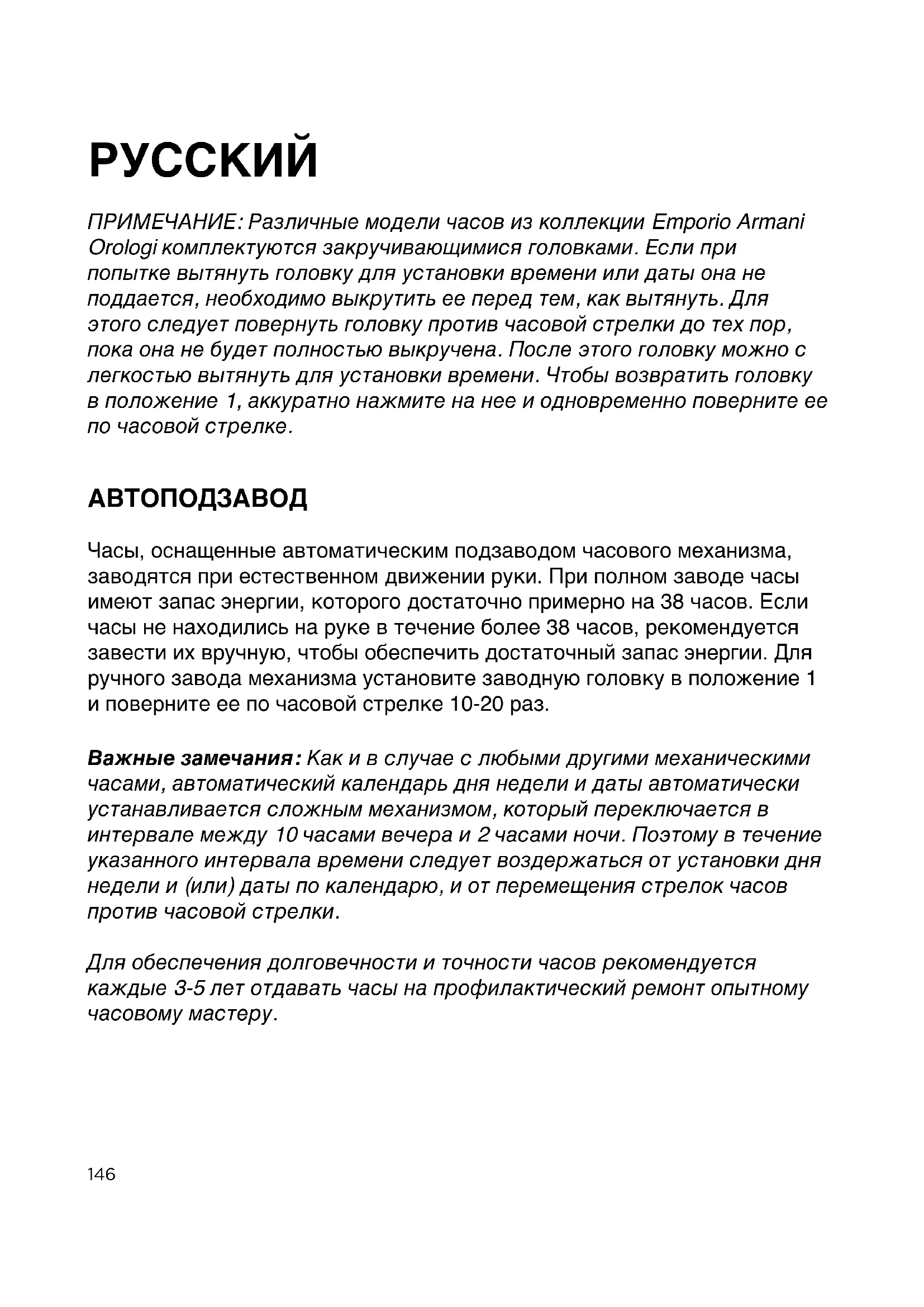 РУССКИЙ

ПРИМЕЧАНИЕ: Различные модели часов из коллекции Emporio Armani Orologi комплектуются закручивающимися головками. Если при попытке вытянуть головку для установки времени или даты она не поддается, необходимо выкрутить ее перед тем, как вытянуть. Для этого следует повернуть головку против часовой стрелки до тех пор, пока она не будет полностью выкручена. После этого головку можно с легкостью вытянуть для установки времени. Чтобы возвратить головку в положение 1, аккуратно нажмите на нее и одновременно поверните ее по часовой стрелке.

АВТОПОДЗАВОД

Часы, оснащенные автоматическим подзаводом часового механизма, заводятся при естественном движении руки. При полном заводе часы имеют запас энергии, которого достаточно примерно на 38 часов. Если часы не находились на руке в течение более 38 часов, рекомендуется завести их вручную, чтобы обеспечить достаточный запас энергии. Для ручного завода механизма установите заводную головку в положение 1 и поверните ее по часовой стрелке 10-20 раз.

Важные замечания: Как и в случае с любыми другими механическими часами, автоматический календарь дня недели и даты автоматически устанавливается сложным механизмом, который переключается в интервале между 10 часами вечера и 2 часами ночи. Поэтому в течение указанного интервала времени следует воздержаться от установки дня недели и (или) даты по календарю, и от перемещения стрелок часов против часовой стрелки.

Для обеспечения долговечности и точности часов рекомендуется каждые 3-5 лет отдавать часы на профилактический ремонт опытному часовому мастеру.

146